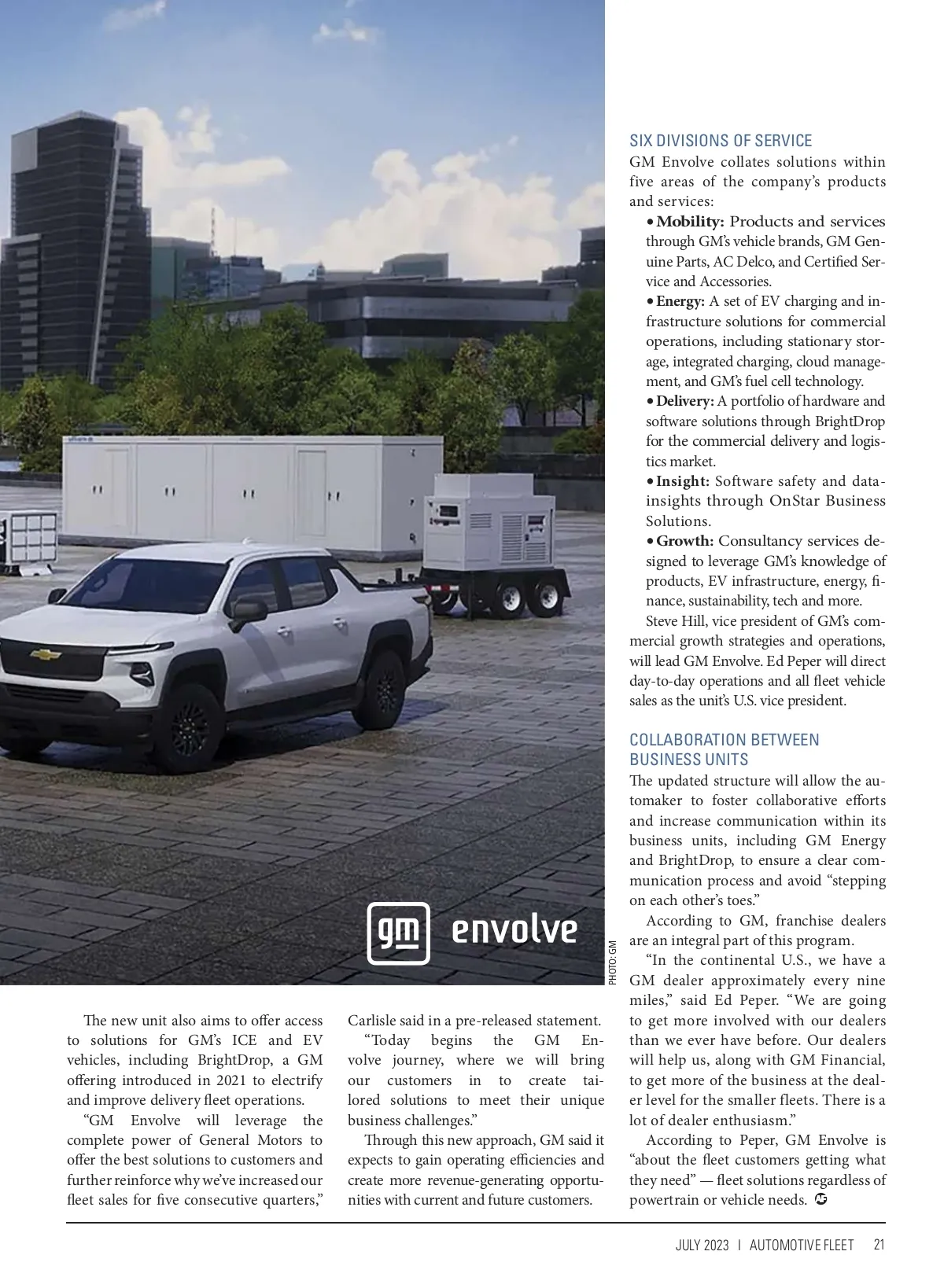 gm envolve

PHOTO: GM

The new unit also aims to offer access to solutions for GM's ICE and EV vehicles, including BrightDrop, a GM offering introduced in 2021 to electrify and improve delivery fleet operations.

"GM Envolve will leverage the complete power of General Motors to offer the best solutions to customers and further reinforce why we've increased our fleet sales for five consecutive quarters," Carlisle said in a pre-released statement.

"Today begins the GM Envolve journey, where we will bring our customers in to create tailored solutions to meet their unique business challenges."

Through this new approach, GM said it expects to gain operating efficiencies and create more revenue-generating opportunities with current and future customers.

SIX DIVISIONS OF SERVICE

GM Envolve collates solutions within five areas of the company's products and services:

• Mobility: Products and services through GM's vehicle brands, GM Genuine Parts, AC Delco, and Certified Service and Accessories.

• Energy: A set of EV charging and infrastructure solutions for commercial operations, including stationary storage, integrated charging, cloud management, and GM's fuel cell technology.

• Delivery: A portfolio of hardware and software solutions through BrightDrop for the commercial delivery and logistics market.

• Insight: Software safety and data-insights through OnStar Business Solutions.

• Growth: Consultancy services designed to leverage GM's knowledge of products, EV infrastructure, energy, finance, sustainability, tech and more.

Steve Hill, vice president of GM's commercial growth strategies and operations, will lead GM Envolve. Ed Peper will direct day-to-day operations and all fleet vehicle sales as the unit's U.S. vice president.

COLLABORATION BETWEEN BUSINESS UNITS

The updated structure will allow the automaker to foster collaborative efforts and increase communication within its business units, including GM Energy and BrightDrop, to ensure a clear communication process and avoid "stepping on each other's toes."

According to GM, franchise dealers are an integral part of this program.

"In the continental U.S., we have a GM dealer approximately every nine miles," said Ed Peper. "We are going to get more involved with our dealers than we ever have before. Our dealers will help us, along with GM Financial, to get more of the business at the dealer level for the smaller fleets. There is a lot of dealer enthusiasm."

According to Peper, GM Envolve is "about the fleet customers getting what they need" — fleet solutions regardless of powertrain or vehicle needs.

JULY 2023 | AUTOMOTIVE FLEET 21